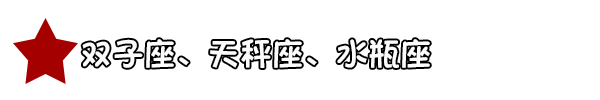 双子座、天秤座、水瓶座